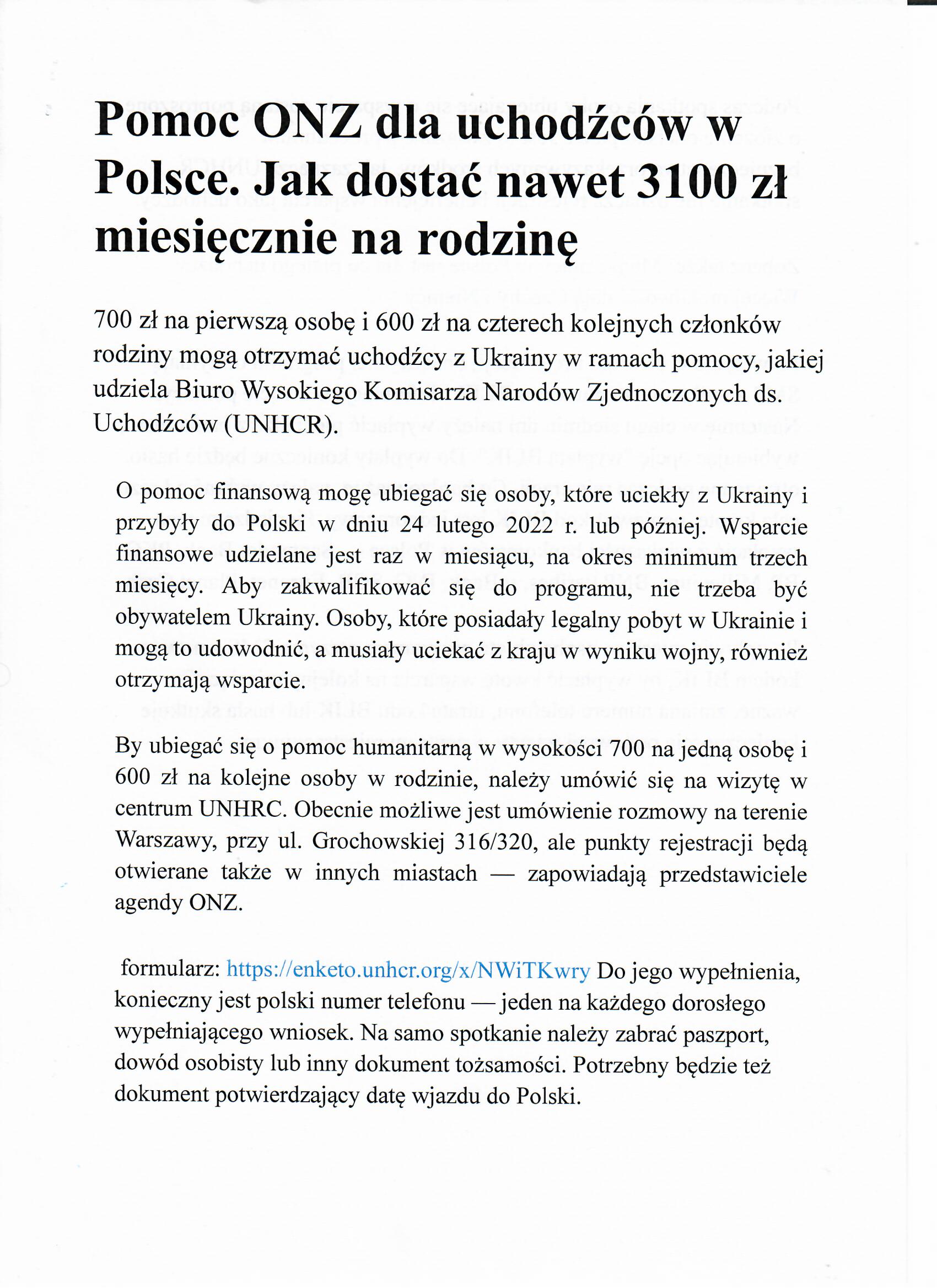 Pomoc ONZ dla uchodźców w Polsce. Jak dostać nawet 3100 zł miesięcznie na rodzinę

700 zł na pierwszą osobę i 600 zł na czterech kolejnych członków rodziny mogą otrzymać uchodźcy z Ukrainy w ramach pomocy, jakiej udziela Biuro Wysokiego Komisarza Narodów Zjednoczonych ds. Uchodźców (UNHCR).

O pomoc finansową mogę ubiegać się osoby, które uciekły z Ukrainy i przybyły do Polski w dniu 24 lutego 2022 r. lub później. Wsparcie finansowe udzielane jest raz w miesiącu, na okres minimum trzech miesięcy. Aby zakwalifikować się do programu, nie trzeba być obywatelem Ukrainy. Osoby, które posiadały legalny pobyt w Ukrainie i mogą to udowodnić, a musiały uciekać z kraju w wyniku wojny, również otrzymają wsparcie.

By ubiegać się o pomoc humanitarną w wysokości 700 na jedną osobę i 600 zł na kolejne osoby w rodzinie, należy umówić się na wizytę w centrum UNHRC. Obecnie możliwe jest umówienie rozmowy na terenie Warszawy, przy ul. Grochowskiej 316/320, ale punkty rejestracji będą otwierane także w innych miastach — zapowiadają przedstawiciele agendy ONZ.

formularz: https://enketo.unhcr.org/x/NWiTKwry Do jego wypełnienia, konieczny jest polski numer telefonu — jeden na każdego dorosłego wypełniającego wniosek. Na samo spotkanie należy zabrać paszport, dowód osobisty lub inny dokument tożsamości. Potrzebny będzie też dokument potwierdzający datę wjazdu do Polski.